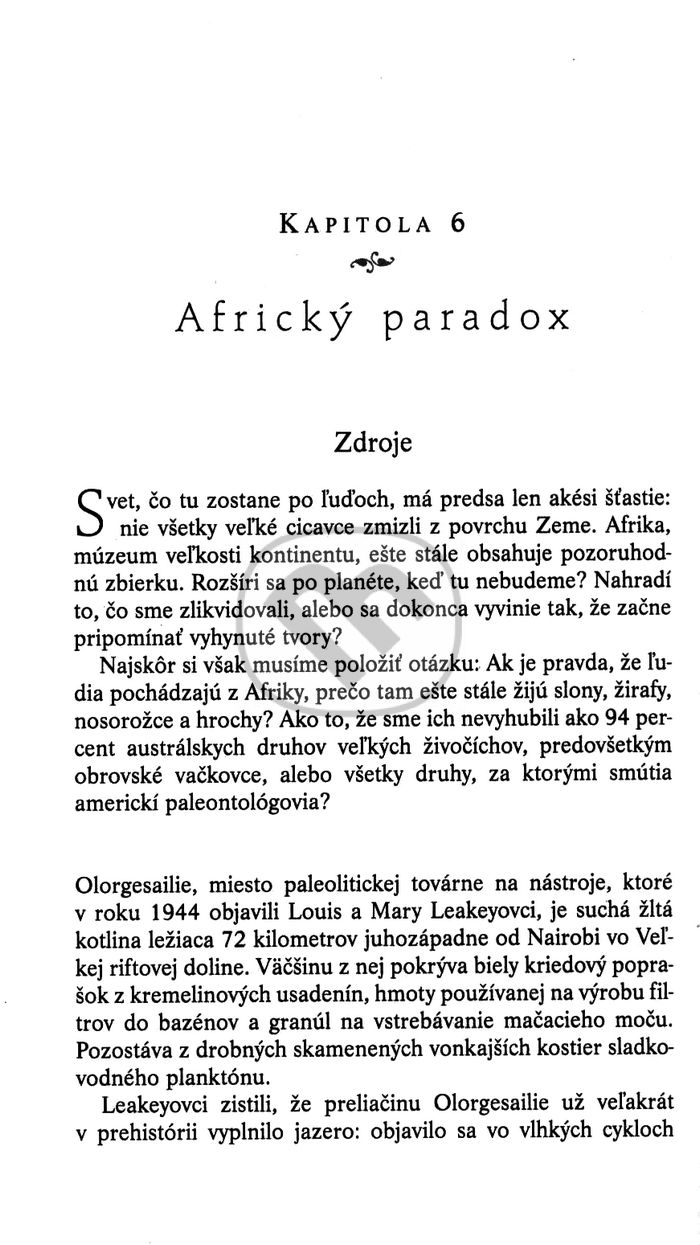 KAPITOLA 6

Africký paradox

Zdroje

Svet, čo tu zostane po ľuďoch, má predsa len akési šťastie: nie všetky veľké cicavce zmizli z povrchu Zeme. Afrika, múzeum veľkosti kontinentu, ešte stále obsahuje pozoruhodnú zbierku. Rozšíri sa po planéte, keď tu nebudeme? Nahradí to, čo sme zlikvidovali, alebo sa dokonca vyvinie tak, že začne pripomínať vyhynuté tvory?

Najskôr si však musíme položiť otázku: Ak je pravda, že ľudia pochádzajú z Afriky, prečo tam ešte stále žijú slony, žirafy, nosorožce a hrochy? Ako to, že sme ich nevyhubili ako 94 percent austrálskych druhov veľkých živočíchov, predovšetkým obrovské vačkovce, alebo všetky druhy, za ktorými smútia americkí paleontológovia?

Olorgesailie, miesto paleolitickej továrne na nástroje, ktoré v roku 1944 objavili Louis a Mary Leakeyovci, je suchá žltá kotlina ležiaca 72 kilometrov juhozápadne od Nairobi vo Veľkej riftovej doline. Väčšinu z nej pokrýva biely kriedový poprašok z kremelinových usadenín, hmoty používanej na výrobu filtrov do bazénov a granúl na vstrebávanie mačacieho moču. Pozostáva z drobných skamenených vonkajších kostier sladkovodného planktónu.

Leakeyovci zistili, že preliačinu Olorgesailie už veľakrát v prehistórii vyplnilo jazero: objavilo sa vo vlhkých cykloch